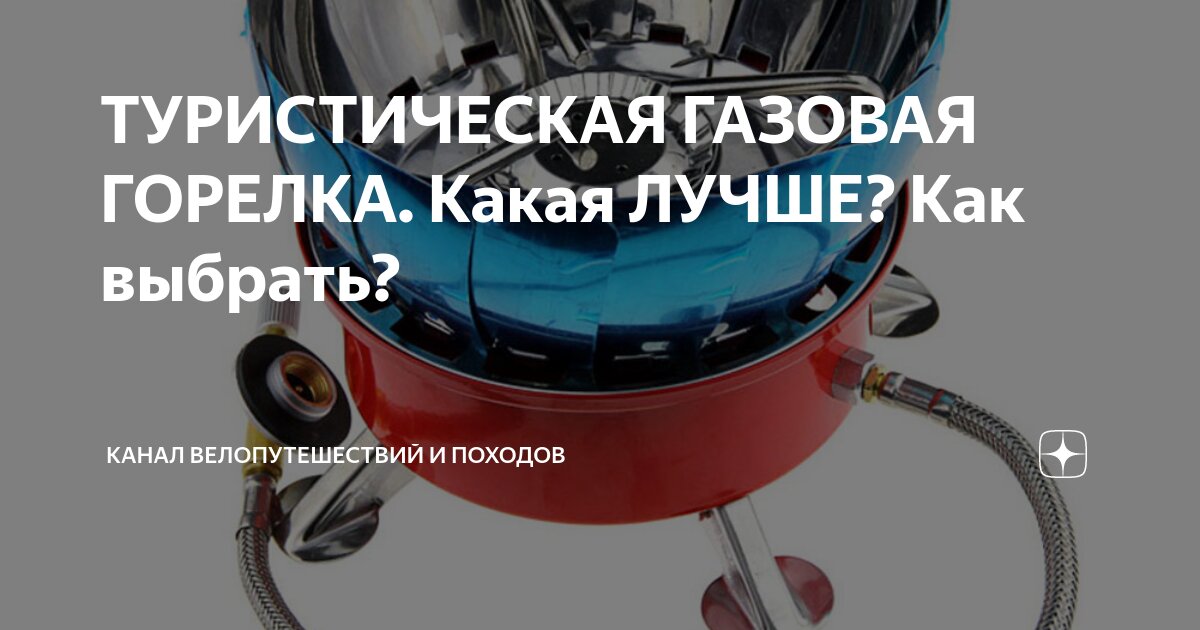 ТУРИСТИЧЕСКАЯ ГАЗОВАЯ ГОРЕЛКА. Какая ЛУЧШЕ? Как выбрать?

КАНАЛ ВЕЛОПУТЕШЕСТВИЙ И ПОХОДОВ